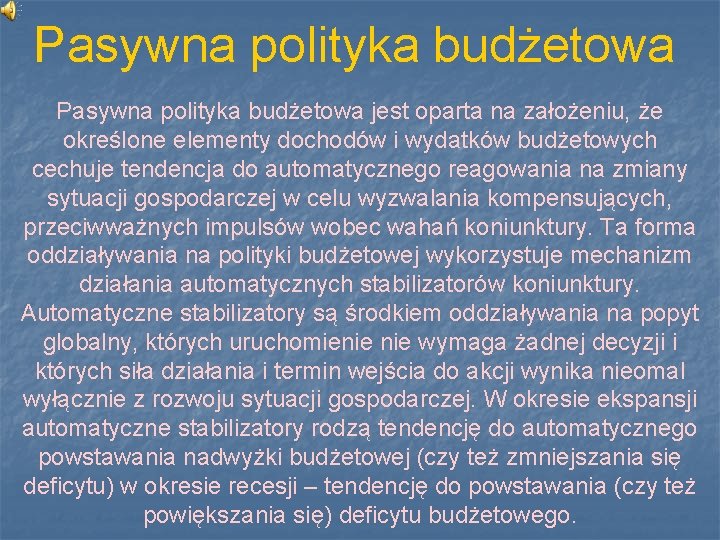 Pasywna polityka budżetowa

Pasywna polityka budżetowa jest oparta na założeniu, że określone elementy dochodów i wydatków budżetowych cechuje tendencja do automatycznego reagowania na zmiany sytuacji gospodarczej w celu wyzwalania kompensujących, przeciwważnych impulsów wobec wahań koniunktury. Ta forma oddziaływania na polityki budżetowej wykorzystuje mechanizm działania automatycznych stabilizatorów koniunktury. Automatyczne stabilizatory są środkiem oddziaływania na popyt globalny, których uruchomienie nie wymaga żadnej decyzji i których siła działania i termin wejścia do akcji wynika nieomal wyłącznie z rozwoju sytuacji gospodarczej. W okresie ekspansji automatyczne stabilizatory rodzą tendencję do automatycznego powstawania nadwyżki budżetowej (czy też zmniejszania się deficytu) w okresie recesji – tendencję do powstawania (czy też powiększania się) deficytu budżetowego.